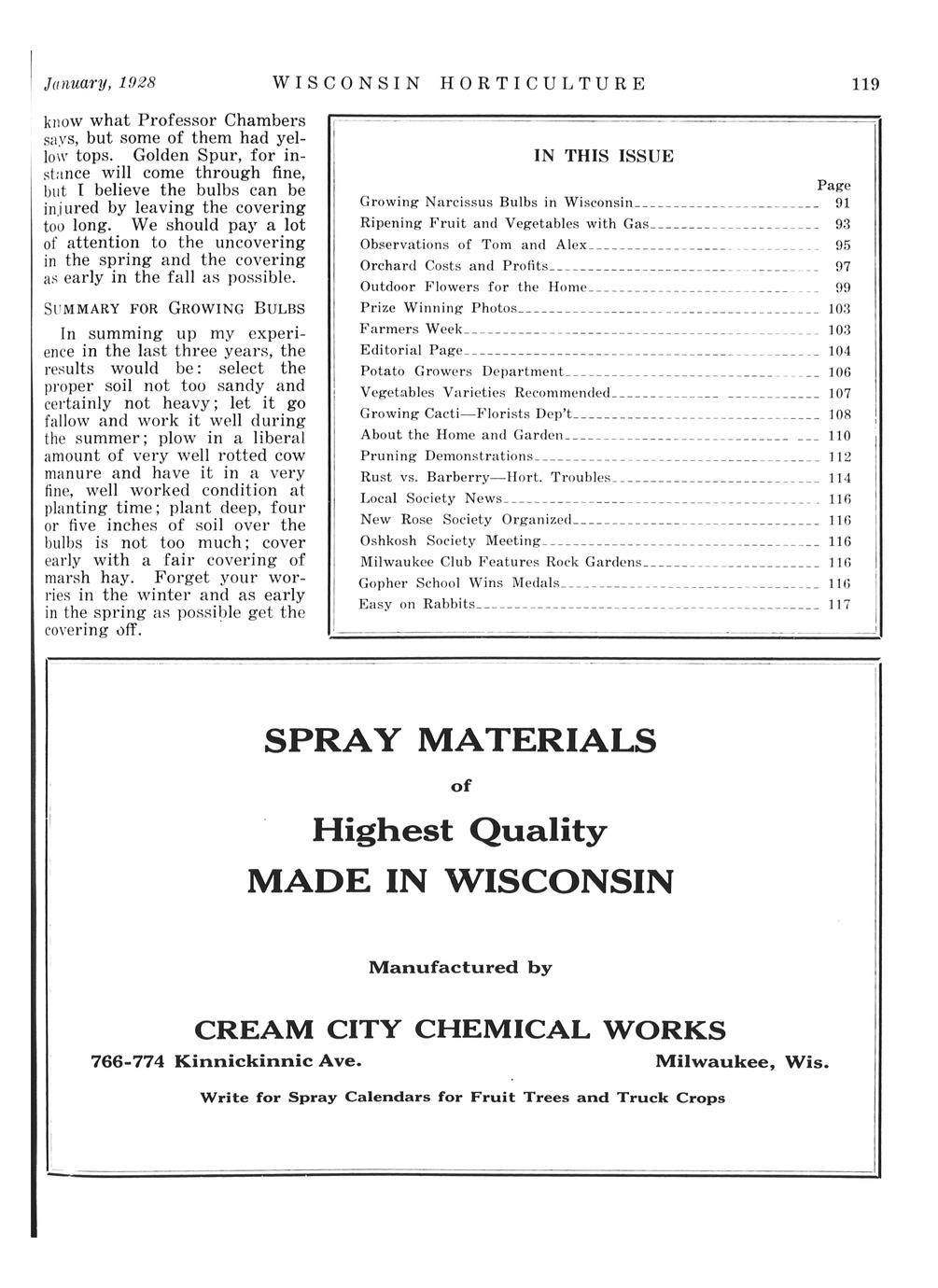 January, 1928 WISCONSIN HORTICULTURE 119

know what Professor Chambers says, but some of them had yellow tops. Golden Spur, for instance will come through fine, but I believe the bulbs can be injured by leaving the covering too long. We should pay a lot of attention to the uncovering in the spring and the covering as early in the fall as possible.

SUMMARY FOR GROWING BULBS

In summing up my experience in the last three years, the results would be: select the proper soil not too sandy and certainly not heavy; let it go fallow and work it well during the summer; plow in a liberal amount of very well rotted cow manure and have it in a very fine, well worked condition at planting time; plant deep, four or five inches of soil over the bulbs is not too much; cover early with a fair covering of marsh hay. Forget your worries in the winter and as early in the spring as possible get the covering off.

IN THIS ISSUE

| | Page |
|---|---|
| Growing Narcissus Bulbs in Wisconsin | 91 |
| Ripening Fruit and Vegetables with Gas | 93 |
| Observations of Tom and Alex | 95 |
| Orchard Costs and Profits | 97 |
| Outdoor Flowers for the Home | 99 |
| Prize Winning Photos | 103 |
| Farmers Week | 103 |
| Editorial Page | 104 |
| Potato Growers Department | 106 |
| Vegetables Varieties Recommended | 107 |
| Growing Cacti—Florists Dep't | 108 |
| About the Home and Garden | 110 |
| Pruning Demonstrations | 112 |
| Rust vs. Barberry—Hort. Troubles | 114 |
| Local Society News | 116 |
| New Rose Society Organized | 116 |
| Oshkosh Society Meeting | 116 |
| Milwaukee Club Features Rock Gardens | 116 |
| Gopher School Wins Medals | 116 |
| Easy on Rabbits | 117 |

SPRAY MATERIALS
of
Highest Quality
MADE IN WISCONSIN

Manufactured by

CREAM CITY CHEMICAL WORKS
766-774 Kinnickinnic Ave. Milwaukee, Wis.

Write for Spray Calendars for Fruit Trees and Truck Crops